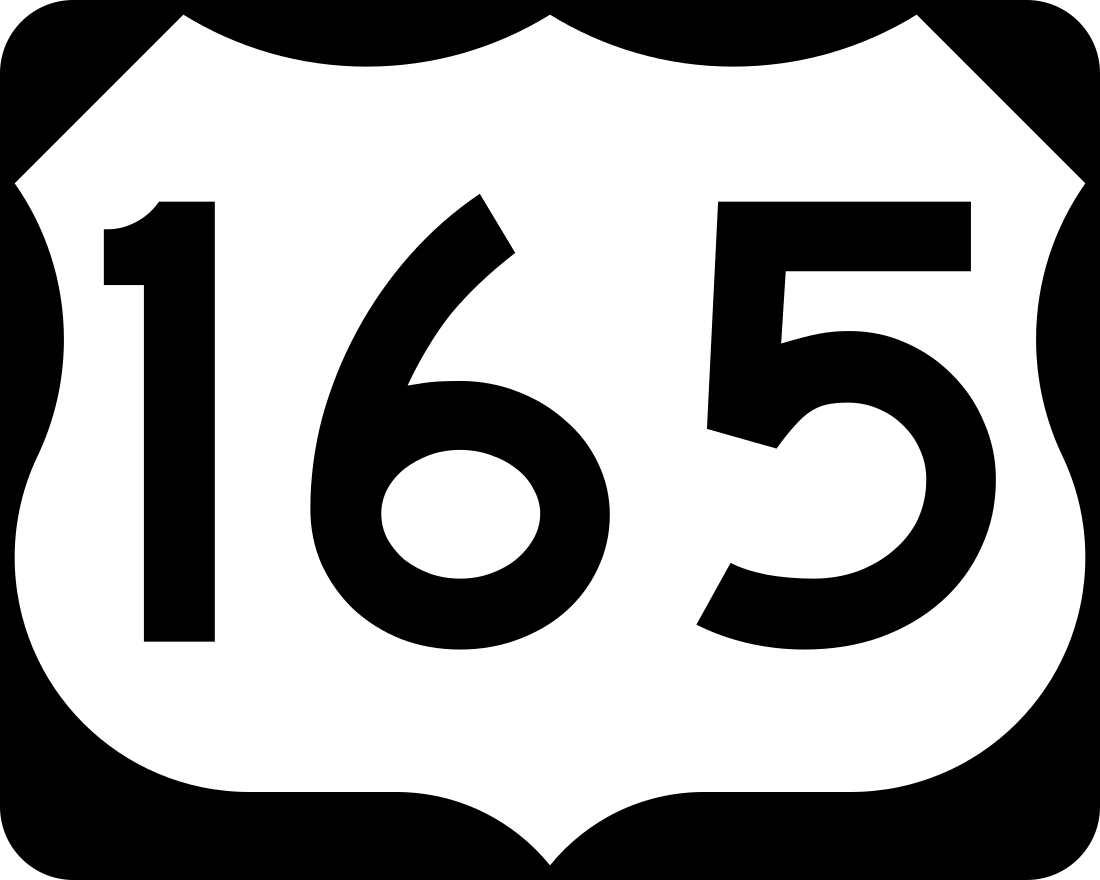 165